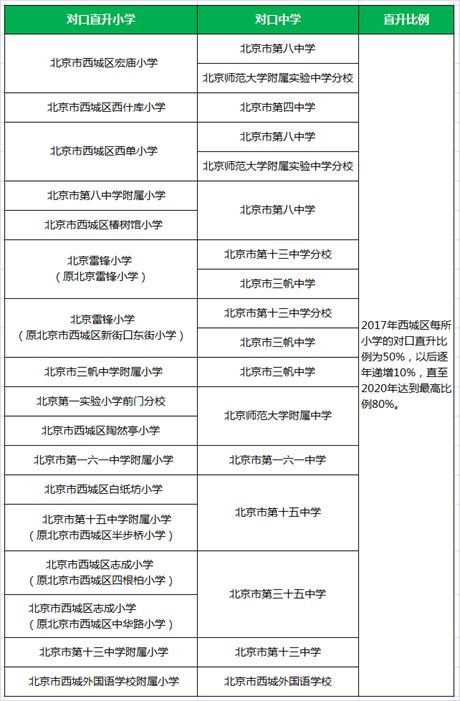 | 对口直升小学 | 对口中学 | 直升比例 |
|---|---|---|
| 北京市西城区宏庙小学 | 北京市第八中学 | 2017年西城区每所小学的对口直升比例为50%，以后逐年递增10%，直至2020年达到最高比例80%。 |
| | 北京师范大学附属实验中学分校 | |
| 北京市西城区西什库小学 | 北京市第四中学 | |
| 北京市西城区西单小学 | 北京市第八中学 | |
| | 北京师范大学附属实验中学分校 | |
| 北京市第八中学附属小学 | 北京市第八中学 | |
| 北京市西城区椿树馆小学 | | |
| 北京雷锋小学（原北京雷锋小学） | 北京市第十三中学分校 | |
| | 北京市三帆中学 | |
| 北京雷锋小学（原北京市西城区新街口东街小学） | 北京市第十三中学分校 | |
| | 北京市三帆中学 | |
| 北京市三帆中学附属小学 | 北京市三帆中学 | |
| 北京第一实验小学前门分校 | 北京师范大学附属中学 | |
| 北京市西城区陶然亭小学 | | |
| 北京市第一六一中学附属小学 | 北京市第一六一中学 | |
| 北京市西城区白纸坊小学 | 北京市第十五中学 | |
| 北京市第十五中学附属小学（原北京市西城区半步桥小学） | | |
| 北京市西城区志成小学（原北京市西城区四根柏小学） | 北京市第三十五中学 | |
| 北京市西城区志成小学（原北京市西城区中华路小学） | | |
| 北京市第十三中学附属小学 | 北京市第十三中学 | |
| 北京市西城外国语学校附属小学 | 北京市西城外国语学校 | |